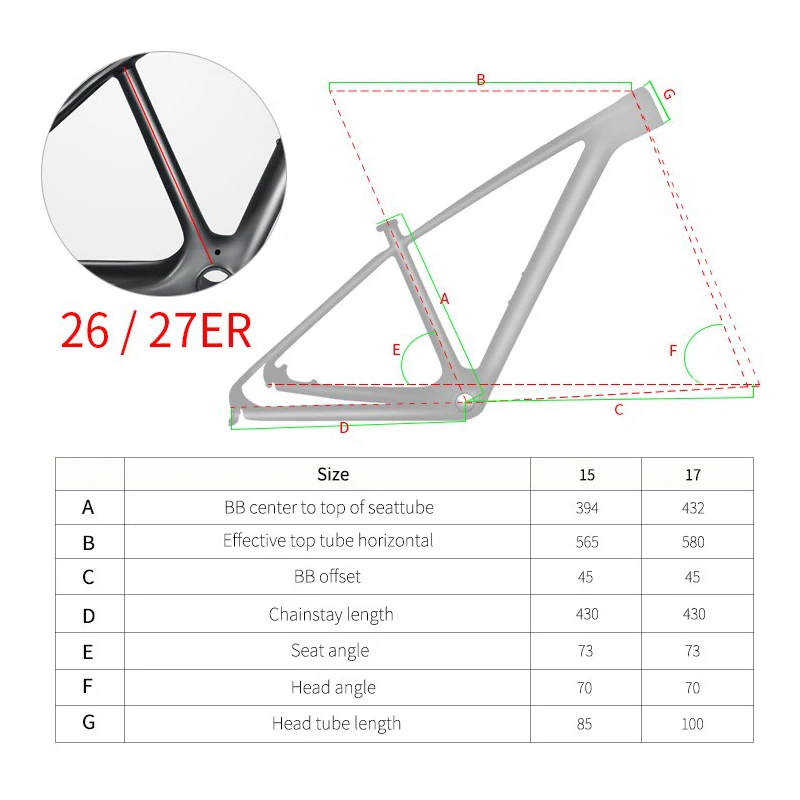 26 / 27ER

B
G
A
E
F
C
D

| | Size | 15 | 17 |
|---|---|---|---|
| A | BB center to top of seattube | 394 | 432 |
| B | Effective top tube horizontal | 565 | 580 |
| C | BB offset | 45 | 45 |
| D | Chainstay length | 430 | 430 |
| E | Seat angle | 73 | 73 |
| F | Head angle | 70 | 70 |
| G | Head tube length | 85 | 100 |